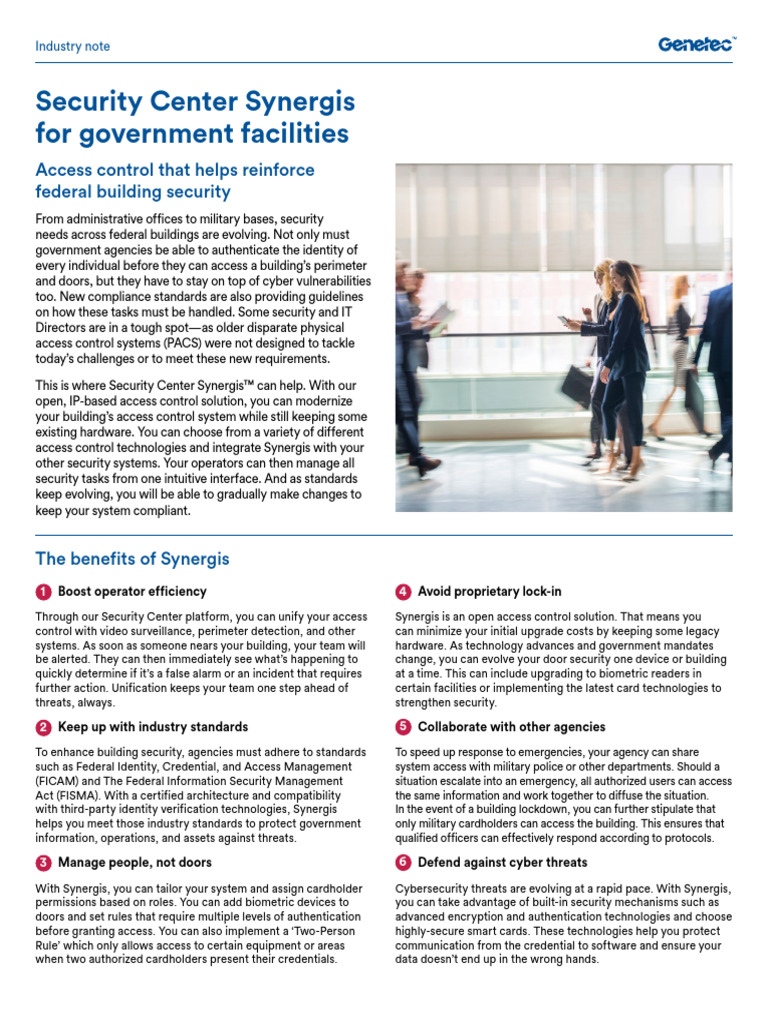 Industry note

Genetec™

Security Center Synergis for government facilities

Access control that helps reinforce federal building security

From administrative offices to military bases, security needs across federal buildings are evolving. Not only must government agencies be able to authenticate the identity of every individual before they can access a building's perimeter and doors, but they have to stay on top of cyber vulnerabilities too. New compliance standards are also providing guidelines on how these tasks must be handled. Some security and IT Directors are in a tough spot—as older disparate physical access control systems (PACS) were not designed to tackle today's challenges or to meet these new requirements.

This is where Security Center Synergis™ can help. With our open, IP-based access control solution, you can modernize your building's access control system while still keeping some existing hardware. You can choose from a variety of different access control technologies and integrate Synergis with your other security systems. Your operators can then manage all security tasks from one intuitive interface. And as standards keep evolving, you will be able to gradually make changes to keep your system compliant.

The benefits of Synergis

1 Boost operator efficiency

Through our Security Center platform, you can unify your access control with video surveillance, perimeter detection, and other systems. As soon as someone nears your building, your team will be alerted. They can then immediately see what's happening to quickly determine if it's a false alarm or an incident that requires further action. Unification keeps your team one step ahead of threats, always.

2 Keep up with industry standards

To enhance building security, agencies must adhere to standards such as Federal Identity, Credential, and Access Management (FICAM) and The Federal Information Security Management Act (FISMA). With a certified architecture and compatibility with third-party identity verification technologies, Synergis helps you meet those industry standards to protect government information, operations, and assets against threats.

3 Manage people, not doors

With Synergis, you can tailor your system and assign cardholder permissions based on roles. You can add biometric devices to doors and set rules that require multiple levels of authentication before granting access. You can also implement a 'Two-Person Rule' which only allows access to certain equipment or areas when two authorized cardholders present their credentials.

4 Avoid proprietary lock-in

Synergis is an open access control solution. That means you can minimize your initial upgrade costs by keeping some legacy hardware. As technology advances and government mandates change, you can evolve your door security one device or building at a time. This can include upgrading to biometric readers in certain facilities or implementing the latest card technologies to strengthen security.

5 Collaborate with other agencies

To speed up response to emergencies, your agency can share system access with military police or other departments. Should a situation escalate into an emergency, all authorized users can access the same information and work together to diffuse the situation. In the event of a building lockdown, you can further stipulate that only military cardholders can access the building. This ensures that qualified officers can effectively respond according to protocols.

6 Defend against cyber threats

Cybersecurity threats are evolving at a rapid pace. With Synergis, you can take advantage of built-in security mechanisms such as advanced encryption and authentication technologies and choose highly-secure smart cards. These technologies help you protect communication from the credential to software and ensure your data doesn't end up in the wrong hands.